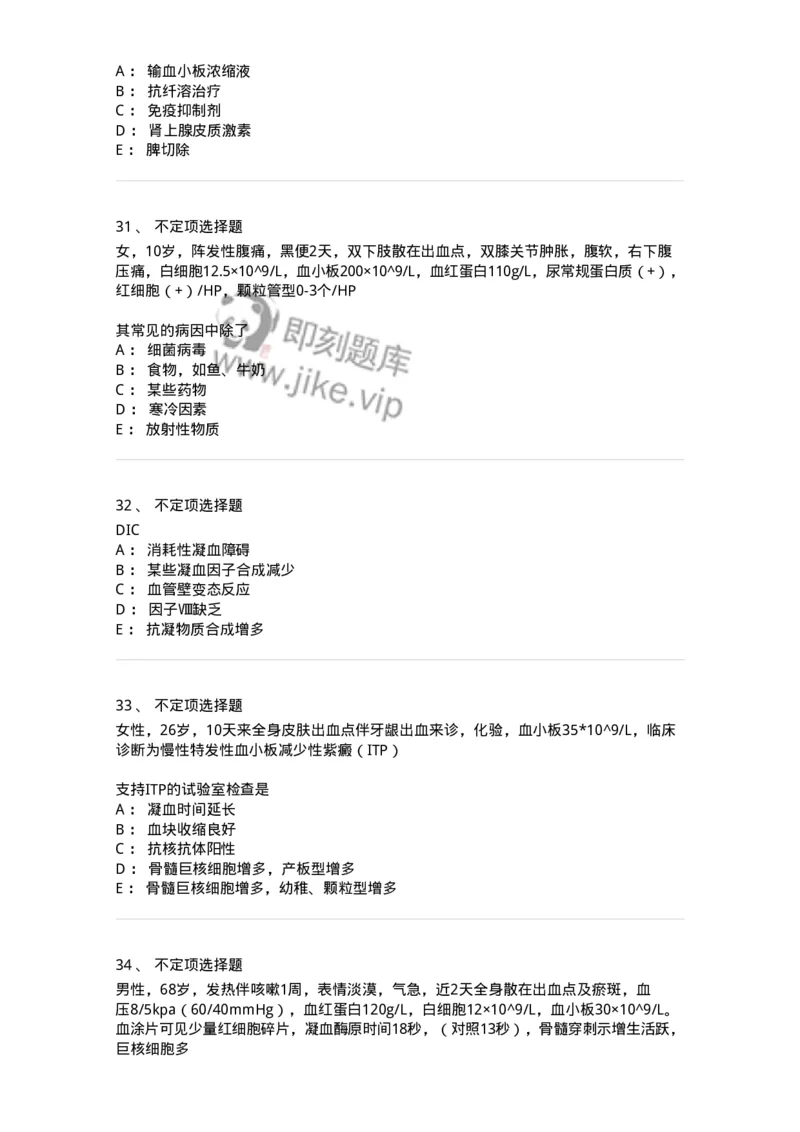 A： 输血小板浓缩液
B： 抗纤溶治疗
C： 免疫抑制剂
D： 肾上腺皮质激素
E： 脾切除

31、 不定项选择题

女，10岁，阵发性腹痛，黑便2天，双下肢散在出血点，双膝关节肿胀，腹软，右下腹压痛，白细胞12.5×10^9/L，血小板200×10^9/L，血红蛋白110g/L，尿常规蛋白质（+），红细胞（+）/HP，颗粒管型0-3个/HP

其常见的病因中除了
A： 细菌病毒
B： 食物，如鱼、牛奶
C： 某些药物
D： 寒冷因素
E： 放射性物质

即刻题库
www.jike.vip

32、 不定项选择题

DIC
A： 消耗性凝血障碍
B： 某些凝血因子合成减少
C： 血管壁变态反应
D： 因子Ⅷ缺乏
E： 抗凝物质合成增多

33、 不定项选择题

女性，26岁，10天来全身皮肤出血点伴牙龈出血来诊，化验，血小板35*10^9/L，临床诊断为慢性特发性血小板减少性紫癜（ITP）

支持ITP的试验室检查是
A： 凝血时间延长
B： 血块收缩良好
C： 抗核抗体阳性
D： 骨髓巨核细胞增多，产板型增多
E： 骨髓巨核细胞增多，幼稚、颗粒型增多

34、 不定项选择题

男性，68岁，发热伴咳嗽1周，表情淡漠，气急，近2天全身散在出血点及瘀斑，血压8/5kpa（60/40mmHg），血红蛋白120g/L，白细胞12×10^9/L，血小板30×10^9/L。血涂片可见少量红细胞碎片，凝血酶原时间18秒，（对照13秒），骨髓穿刺示增生活跃，巨核细胞多